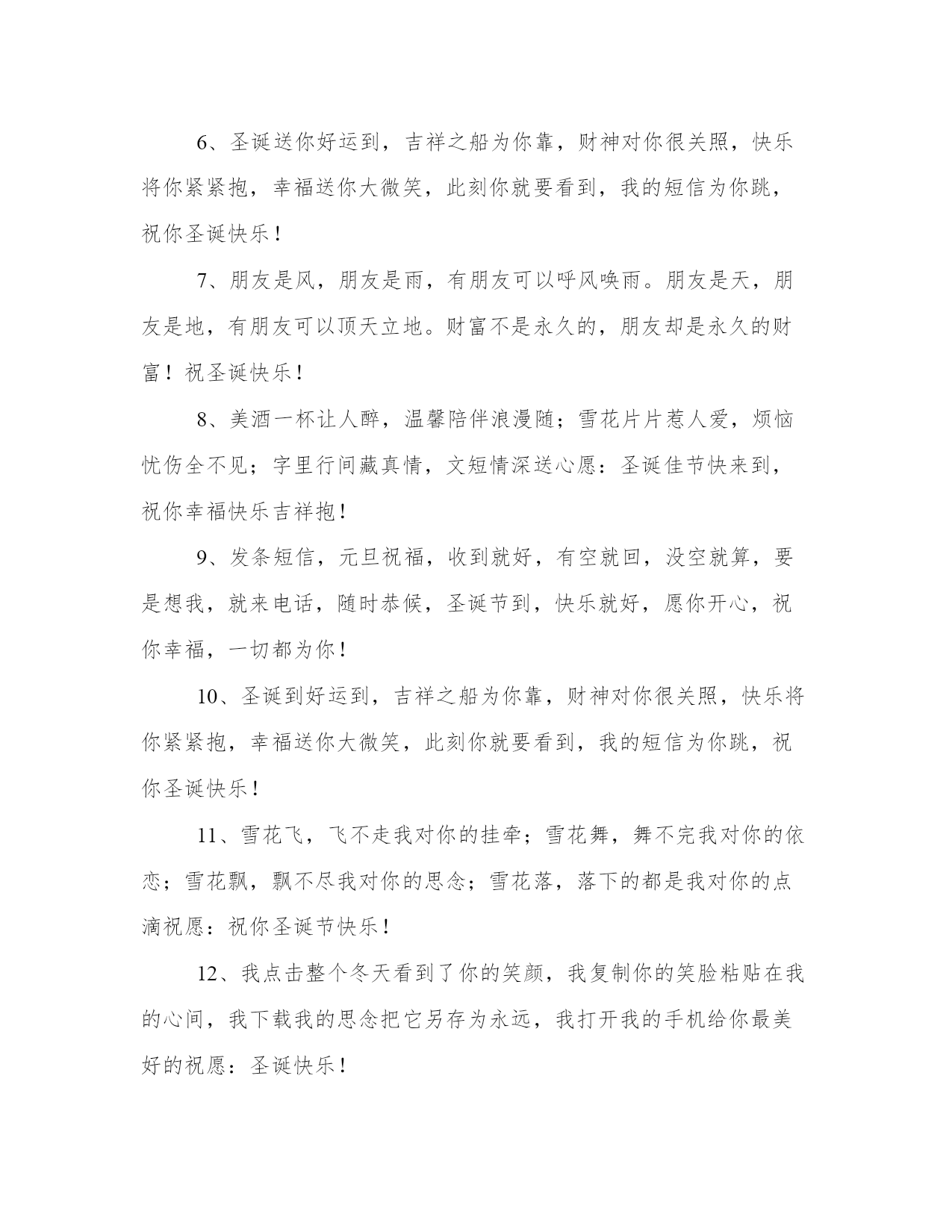 6、圣诞送你好运到，吉祥之船为你靠，财神对你很关照，快乐将你紧紧抱，幸福送你大微笑，此刻你就要看到，我的短信为你跳，祝你圣诞快乐！

7、朋友是风，朋友是雨，有朋友可以呼风唤雨。朋友是天，朋友是地，有朋友可以顶天立地。财富不是永久的，朋友却是永久的财富！祝圣诞快乐！

8、美酒一杯让人醉，温馨陪伴浪漫随；雪花片片惹人爱，烦恼忧伤全不见；字里行间藏真情，文短情深送心愿：圣诞佳节快来到，祝你幸福快乐吉祥抱！

9、发条短信，元旦祝福，收到就好，有空就回，没空就算，要是想我，就来电话，随时恭候，圣诞节到，快乐就好，愿你开心，祝你幸福，一切都为你！

10、圣诞到好运到，吉祥之船为你靠，财神对你很关照，快乐将你紧紧抱，幸福送你大微笑，此刻你就要看到，我的短信为你跳，祝你圣诞快乐！

11、雪花飞，飞不走我对你的挂牵；雪花舞，舞不完我对你的依恋；雪花飘，飘不尽我对你的思念；雪花落，落下的都是我对你的点滴祝愿：祝你圣诞节快乐！

12、我点击整个冬天看到了你的笑颜，我复制你的笑脸粘贴在我的心间，我下载我的思念把它另存为永远，我打开我的手机给你最美好的祝愿：圣诞快乐！